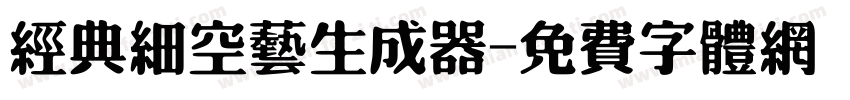 經典細空藝生成器-免費字體網